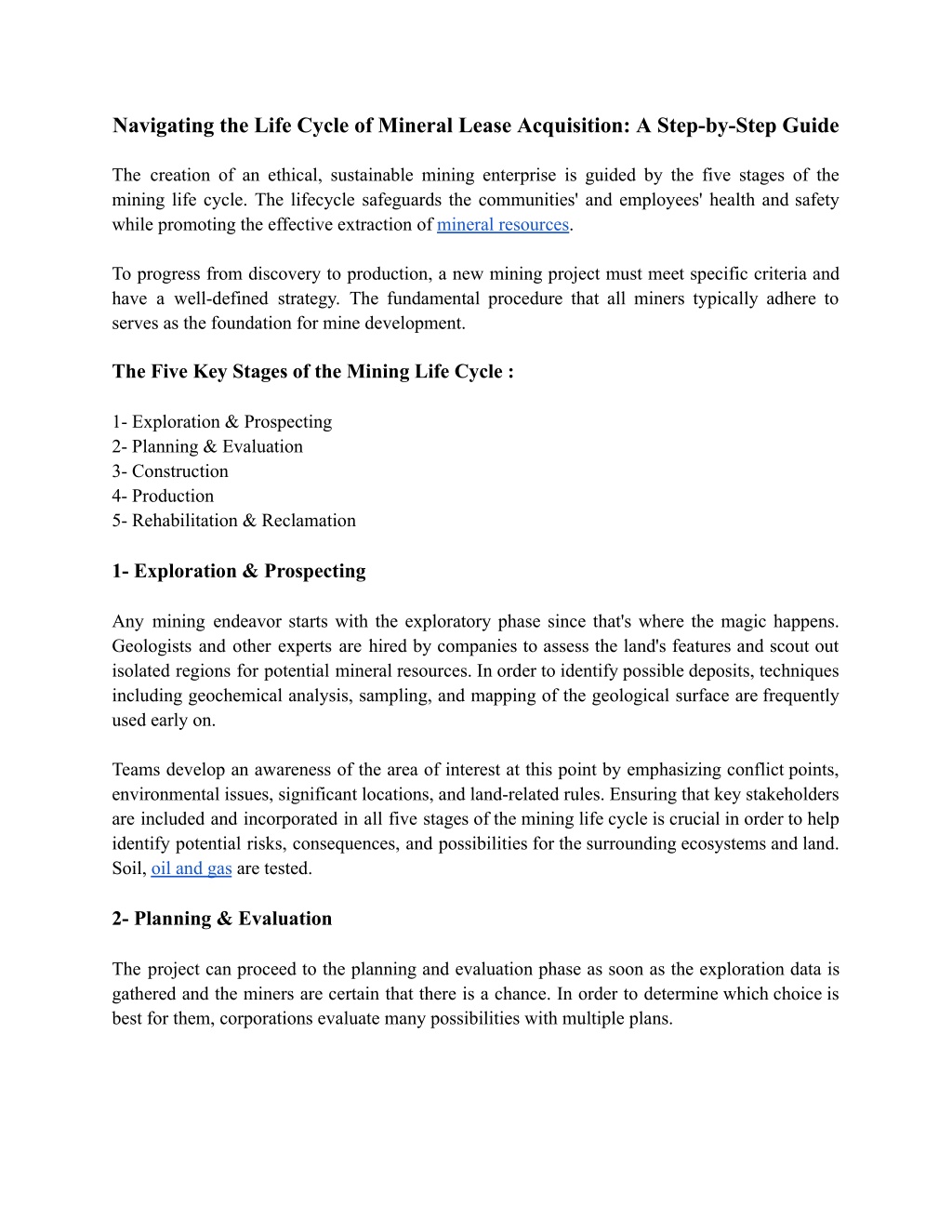 Navigating the Life Cycle of Mineral Lease Acquisition: A Step-by-Step Guide

The creation of an ethical, sustainable mining enterprise is guided by the five stages of the mining life cycle. The lifecycle safeguards the communities' and employees' health and safety while promoting the effective extraction of mineral resources.

To progress from discovery to production, a new mining project must meet specific criteria and have a well-defined strategy. The fundamental procedure that all miners typically adhere to serves as the foundation for mine development.

The Five Key Stages of the Mining Life Cycle :

1- Exploration & Prospecting
2- Planning & Evaluation
3- Construction
4- Production
5- Rehabilitation & Reclamation

1- Exploration & Prospecting

Any mining endeavor starts with the exploratory phase since that's where the magic happens. Geologists and other experts are hired by companies to assess the land's features and scout out isolated regions for potential mineral resources. In order to identify possible deposits, techniques including geochemical analysis, sampling, and mapping of the geological surface are frequently used early on.

Teams develop an awareness of the area of interest at this point by emphasizing conflict points, environmental issues, significant locations, and land-related rules. Ensuring that key stakeholders are included and incorporated in all five stages of the mining life cycle is crucial in order to help identify potential risks, consequences, and possibilities for the surrounding ecosystems and land. Soil, oil and gas are tested.

2- Planning & Evaluation

The project can proceed to the planning and evaluation phase as soon as the exploration data is gathered and the miners are certain that there is a chance. In order to determine which choice is best for them, corporations evaluate many possibilities with multiple plans.